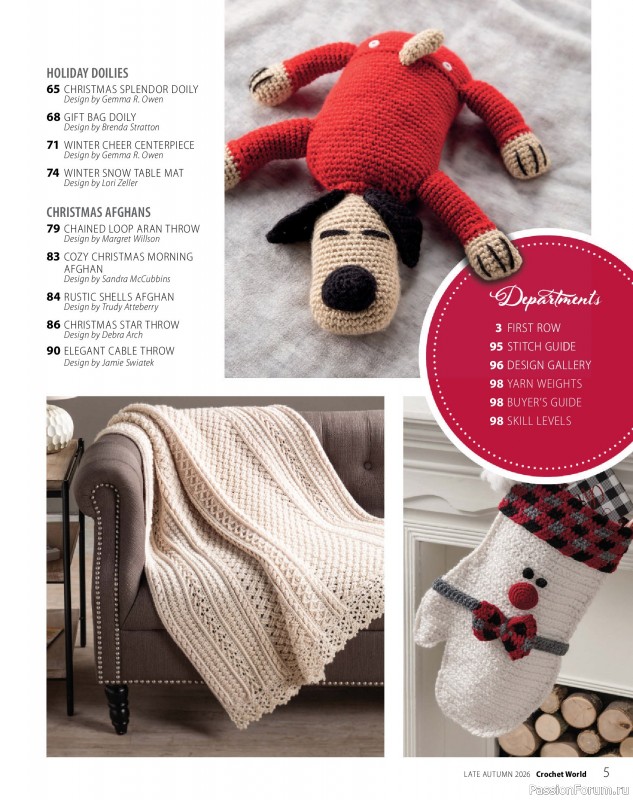 HOLIDAY DOILIES

65 CHRISTMAS SPLENDOR DOILY
Design by Gemma R. Owen

68 GIFT BAG DOILY
Design by Brenda Stratton

71 WINTER CHEER CENTERPIECE
Design by Gemma R. Owen

74 WINTER SNOW TABLE MAT
Design by Lori Zeller

CHRISTMAS AFGHANS

79 CHAINED LOOP ARAN THROW
Design by Margret Willson

83 COZY CHRISTMAS MORNING AFGHAN
Design by Sandra McCubbins

84 RUSTIC SHELLS AFGHAN
Design by Trudy Atteberry

86 CHRISTMAS STAR THROW
Design by Debra Arch

90 ELEGANT CABLE THROW
Design by Jamie Swiatek

Departments

3 FIRST ROW
95 STITCH GUIDE
96 DESIGN GALLERY
98 YARN WEIGHTS
98 BUYER'S GUIDE
98 SKILL LEVELS

LATE AUTUMN 2026 Crochet World 5

PassionForum.ru